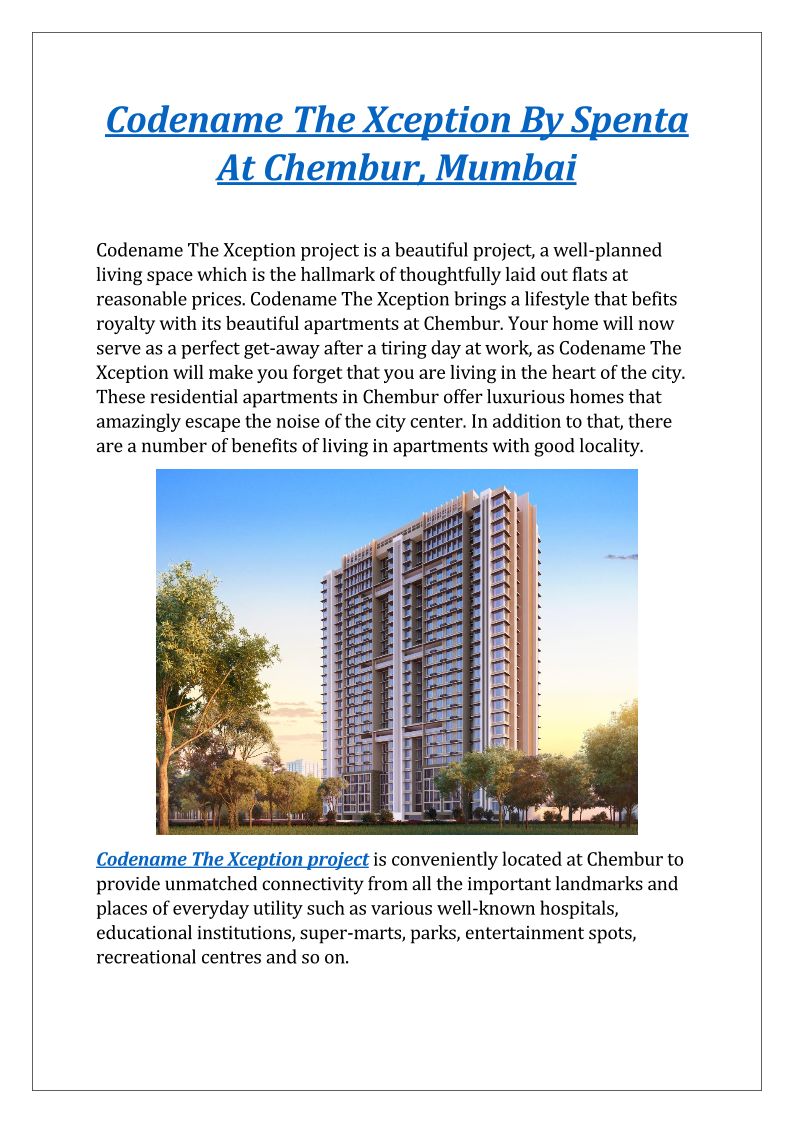 Codename The Xception By Spenta At Chembur, Mumbai

Codename The Xception project is a beautiful project, a well-planned living space which is the hallmark of thoughtfully laid out flats at reasonable prices. Codename The Xception brings a lifestyle that befits royalty with its beautiful apartments at Chembur. Your home will now serve as a perfect get-away after a tiring day at work, as Codename The Xception will make you forget that you are living in the heart of the city. These residential apartments in Chembur offer luxurious homes that amazingly escape the noise of the city center. In addition to that, there are a number of benefits of living in apartments with good locality.

Codename The Xception project is conveniently located at Chembur to provide unmatched connectivity from all the important landmarks and places of everyday utility such as various well-known hospitals, educational institutions, super-marts, parks, entertainment spots, recreational centres and so on.